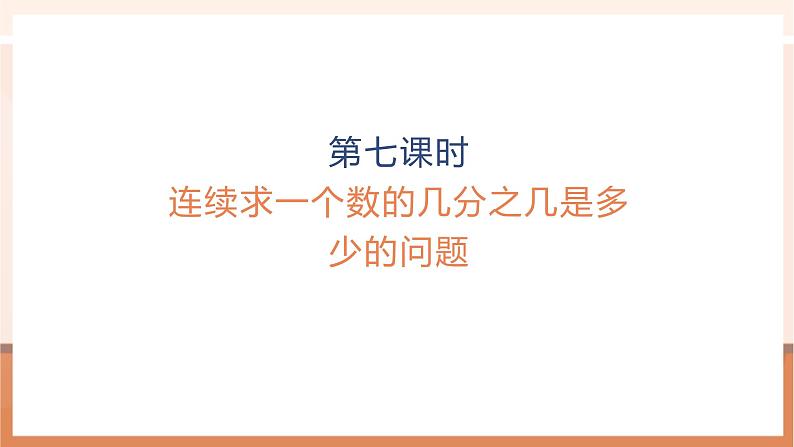 第七课时

连续求一个数的几分之几是多少的问题